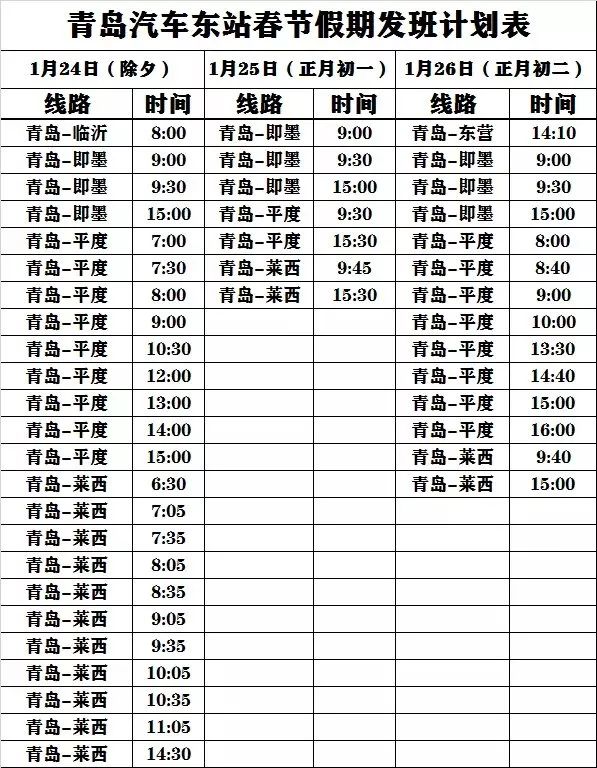 青岛汽车东站春节假期发班计划表

| 1月24日（除夕） | | 1月25日（正月初一） | | 1月26日（正月初二） | |
|---|---|---|---|---|---|
| 线路 | 时间 | 线路 | 时间 | 线路 | 时间 |
| 青岛-临沂 | 8:00 | 青岛-即墨 | 9:00 | 青岛-东营 | 14:10 |
| 青岛-即墨 | 9:00 | 青岛-即墨 | 9:30 | 青岛-即墨 | 9:00 |
| 青岛-即墨 | 9:30 | 青岛-即墨 | 15:00 | 青岛-即墨 | 9:30 |
| 青岛-即墨 | 15:00 | 青岛-平度 | 9:30 | 青岛-即墨 | 15:00 |
| 青岛-平度 | 7:00 | 青岛-平度 | 15:30 | 青岛-平度 | 8:00 |
| 青岛-平度 | 7:30 | 青岛-莱西 | 9:45 | 青岛-平度 | 8:40 |
| 青岛-平度 | 8:00 | 青岛-莱西 | 15:30 | 青岛-平度 | 9:00 |
| 青岛-平度 | 9:00 | | | 青岛-平度 | 10:00 |
| 青岛-平度 | 10:30 | | | 青岛-平度 | 13:30 |
| 青岛-平度 | 12:00 | | | 青岛-平度 | 14:40 |
| 青岛-平度 | 13:00 | | | 青岛-平度 | 15:00 |
| 青岛-平度 | 14:00 | | | 青岛-平度 | 16:00 |
| 青岛-平度 | 15:00 | | | 青岛-莱西 | 9:40 |
| 青岛-莱西 | 6:30 | | | 青岛-莱西 | 15:00 |
| 青岛-莱西 | 7:05 | | | | |
| 青岛-莱西 | 7:35 | | | | |
| 青岛-莱西 | 8:05 | | | | |
| 青岛-莱西 | 8:35 | | | | |
| 青岛-莱西 | 9:05 | | | | |
| 青岛-莱西 | 9:35 | | | | |
| 青岛-莱西 | 10:05 | | | | |
| 青岛-莱西 | 10:35 | | | | |
| 青岛-莱西 | 11:05 | | | | |
| 青岛-莱西 | 14:30 | | | | |